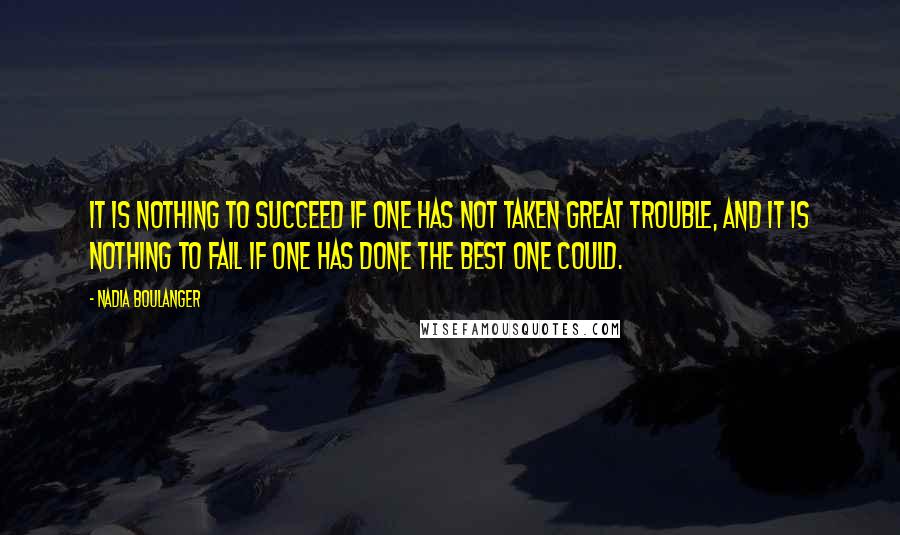 IT IS NOTHING TO SUCCEED IF ONE HAS NOT TAKEN GREAT TROUBLE, AND IT IS NOTHING TO FAIL IF ONE HAS DONE THE BEST ONE COULD.

- NADIA BOULANGER

WISEFAMOUSQUOTES.COM